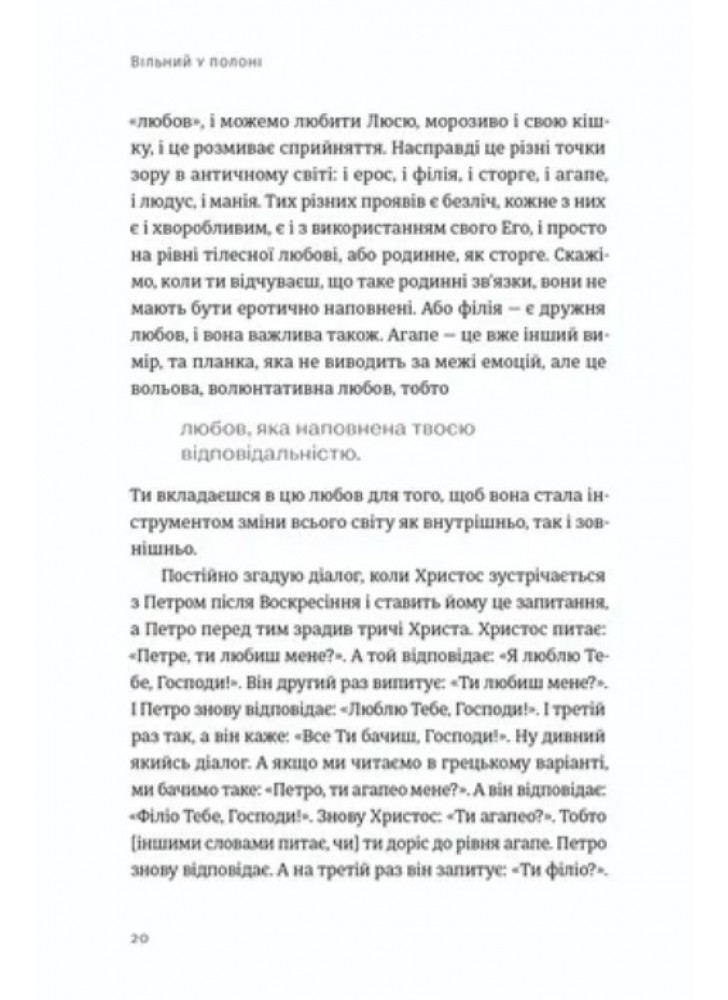 Вільний у полоні

«любов», і можемо любити Люсю, морозиво і свою кішку, і це розмиває сприйняття. Насправді це різні точки зору в античному світі: і ерос, і філія, і сторге, і агапе, і людус, і манія. Тих різних проявів є безліч, кожне з них є і хворобливим, є і з використанням свого Его, і просто на рівні тілесної любові, або родинне, як сторге. Скажімо, коли ти відчуваєш, що таке родинні зв'язки, вони не мають бути еротично наповнені. Або філія — є дружня любов, і вона важлива також. Агапе — це вже інший вимір, та планка, яка не виводить за межі емоцій, але це вольова, волюнтативна любов, тобто

любов, яка наповнена твоєю відповідальністю.

Ти вкладаєшся в цю любов для того, щоб вона стала інструментом зміни всього світу як внутрішньо, так і зовнішньо.

Постійно згадую діалог, коли Христос зустрічається з Петром після Воскресіння і ставить йому це запитання, а Петро перед тим зрадив тричі Христа. Христос питає: «Петре, ти любиш мене?». А той відповідає: «Я люблю Тебе, Господи!». Він другий раз випитує: «Ти любиш мене?». І Петро знову відповідає: «Люблю Тебе, Господи!». І третій раз так, а він каже: «Все Ти бачиш, Господи!». Ну дивний якийсь діалог. А якщо ми читаємо в грецькому варіанті, ми бачимо таке: «Петро, ти агапео мене?». А він відповідає: «Філіо Тебе, Господи!». Знову Христос: «Ти агапео?». Тобто [іншими словами питає, чи] ти доріс до рівня агапе. Петро знову відповідає. А на третій раз він запитує: «Ти філіо?».

20